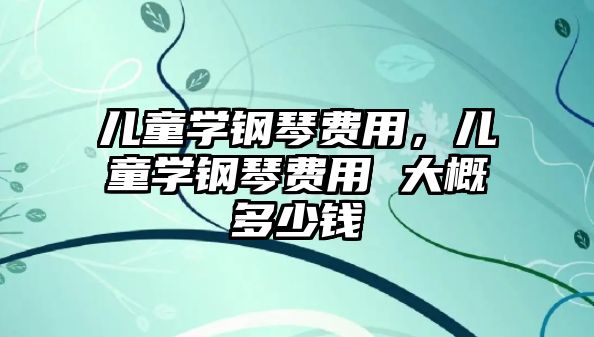 儿童学钢琴费用，儿童学钢琴费用 大概多少钱